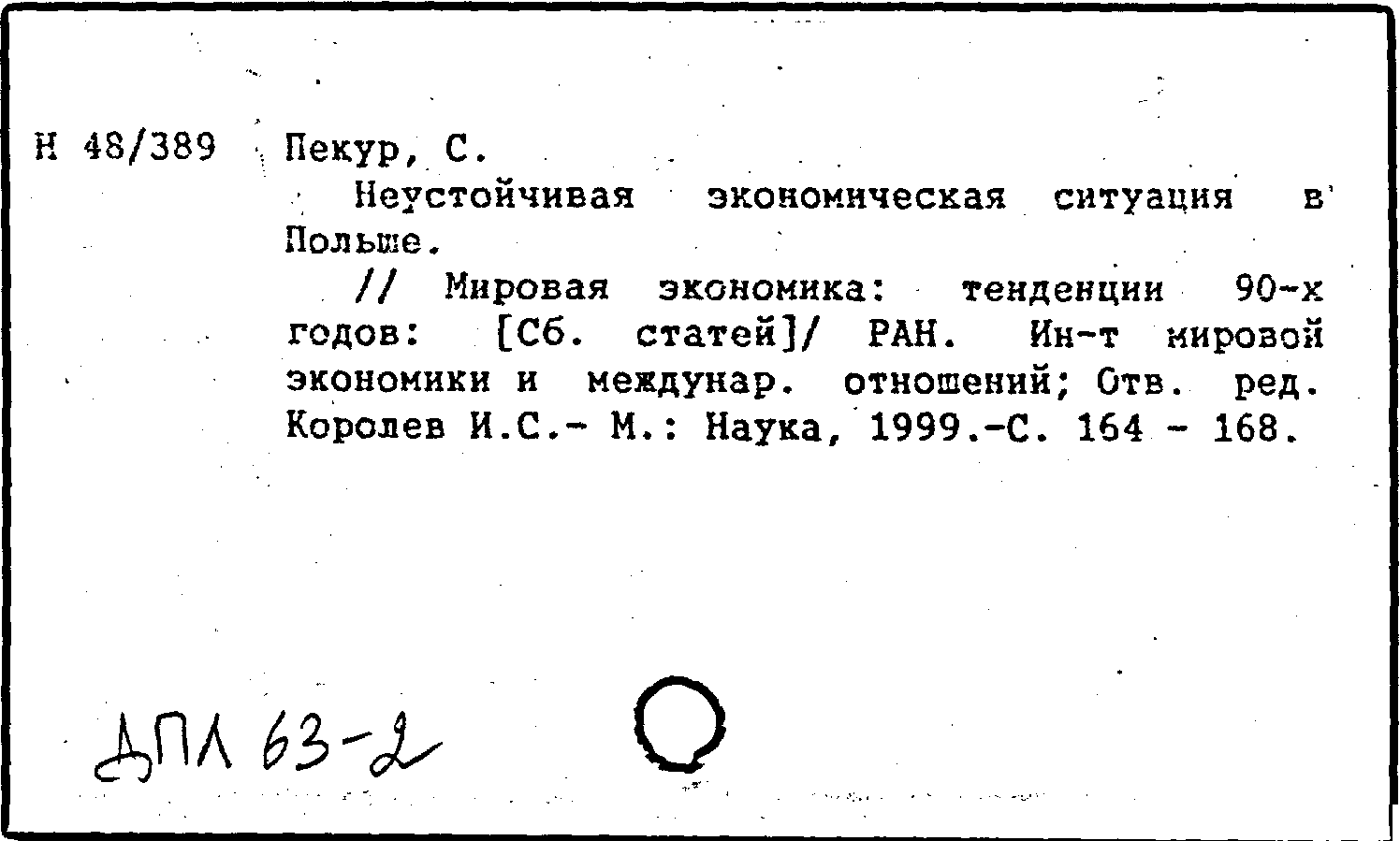 Н 48/389

Пекур, С.

Неустойчивая экономическая ситуация в Польше.

// Мировая экономика: тенденции 90-х годов: [Сб. статей]/ РАН. Ин-т мировой экономики и междунар. отношений; Отв. ред. Королев И.С.- М.: Наука, 1999.-С. 164 - 168.

ДПЛ 63-2